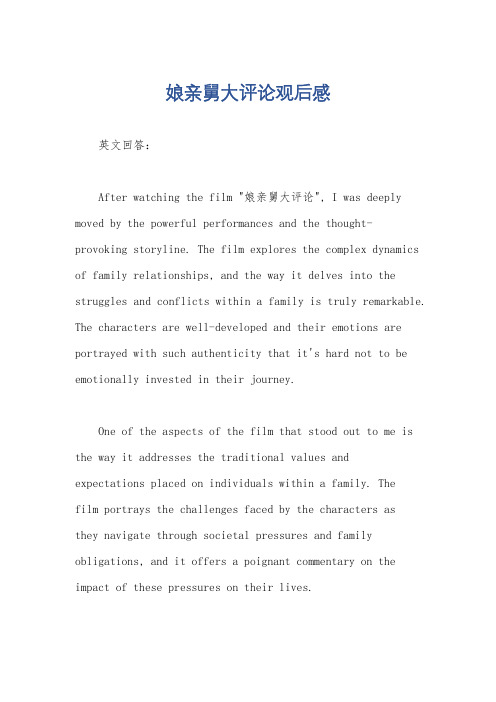 娘亲舅大评论观后感

英文回答：

After watching the film "娘亲舅大评论", I was deeply moved by the powerful performances and the thought-provoking storyline. The film explores the complex dynamics of family relationships, and the way it delves into the struggles and conflicts within a family is truly remarkable. The characters are well-developed and their emotions are portrayed with such authenticity that it's hard not to be emotionally invested in their journey.

One of the aspects of the film that stood out to me is the way it addresses the traditional values and expectations placed on individuals within a family. The film portrays the challenges faced by the characters as they navigate through societal pressures and family obligations, and it offers a poignant commentary on the impact of these pressures on their lives.